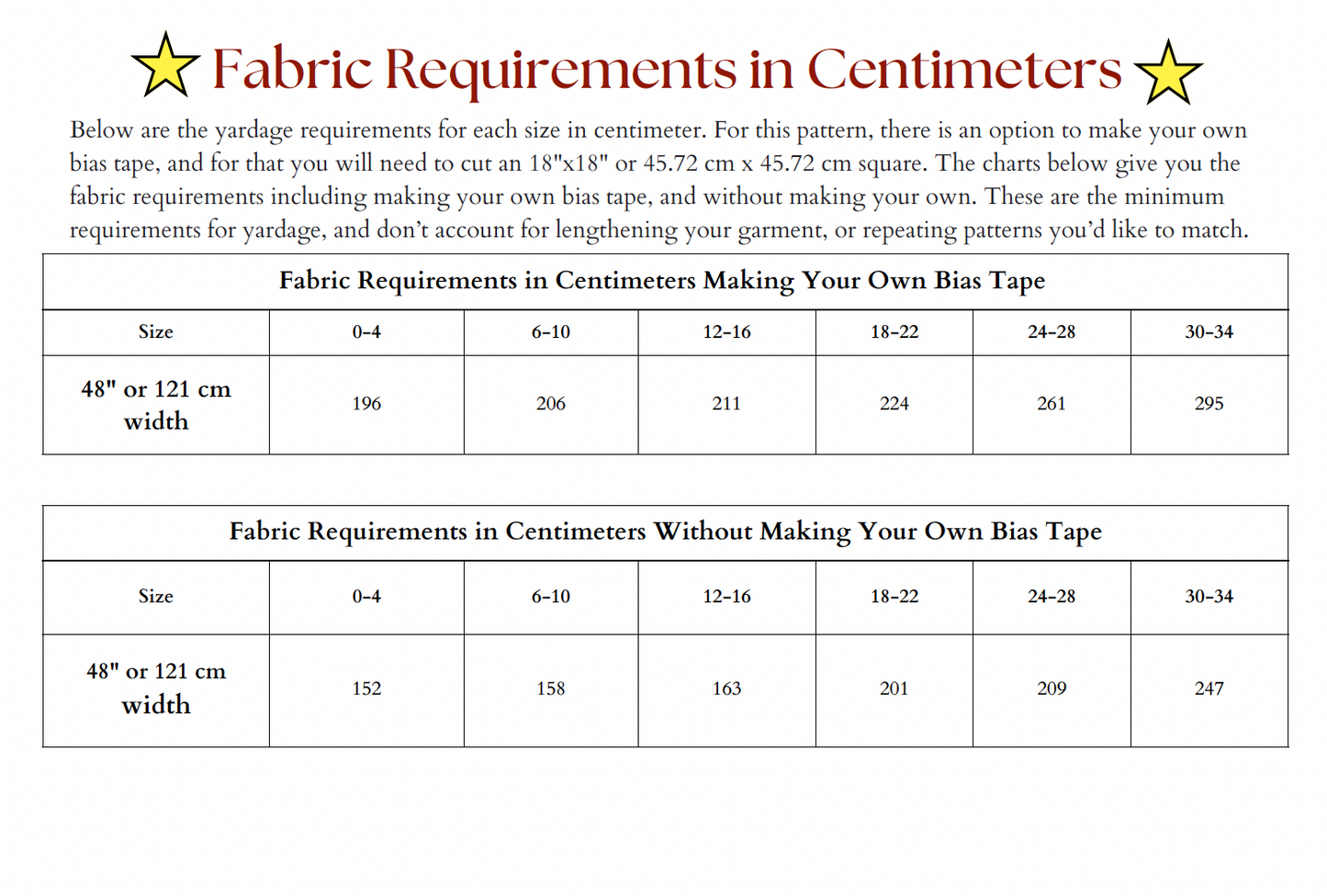 Fabric Requirements in Centimeters

Below are the yardage requirements for each size in centimeter. For this pattern, there is an option to make your own bias tape, and for that you will need to cut an 18"x18" or 45.72 cm x 45.72 cm square. The charts below give you the fabric requirements including making your own bias tape, and without making your own. These are the minimum requirements for yardage, and don't account for lengthening your garment, or repeating patterns you'd like to match.

Fabric Requirements in Centimeters Making Your Own Bias Tape

| Size | 0-4 | 6-10 | 12-16 | 18-22 | 24-28 | 30-34 |
|---|---|---|---|---|---|---|
| 48" or 121 cm width | 196 | 206 | 211 | 224 | 261 | 295 |

Fabric Requirements in Centimeters Without Making Your Own Bias Tape

| Size | 0-4 | 6-10 | 12-16 | 18-22 | 24-28 | 30-34 |
|---|---|---|---|---|---|---|
| 48" or 121 cm width | 152 | 158 | 163 | 201 | 209 | 247 |